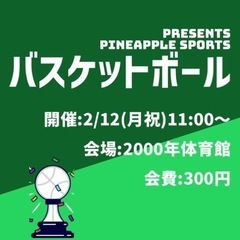 PRESENTS
PINEAPPLE SPORTS

バスケットボール

開催:2/12(月祝)11:00～

会場:2000年体育館

会費:300円